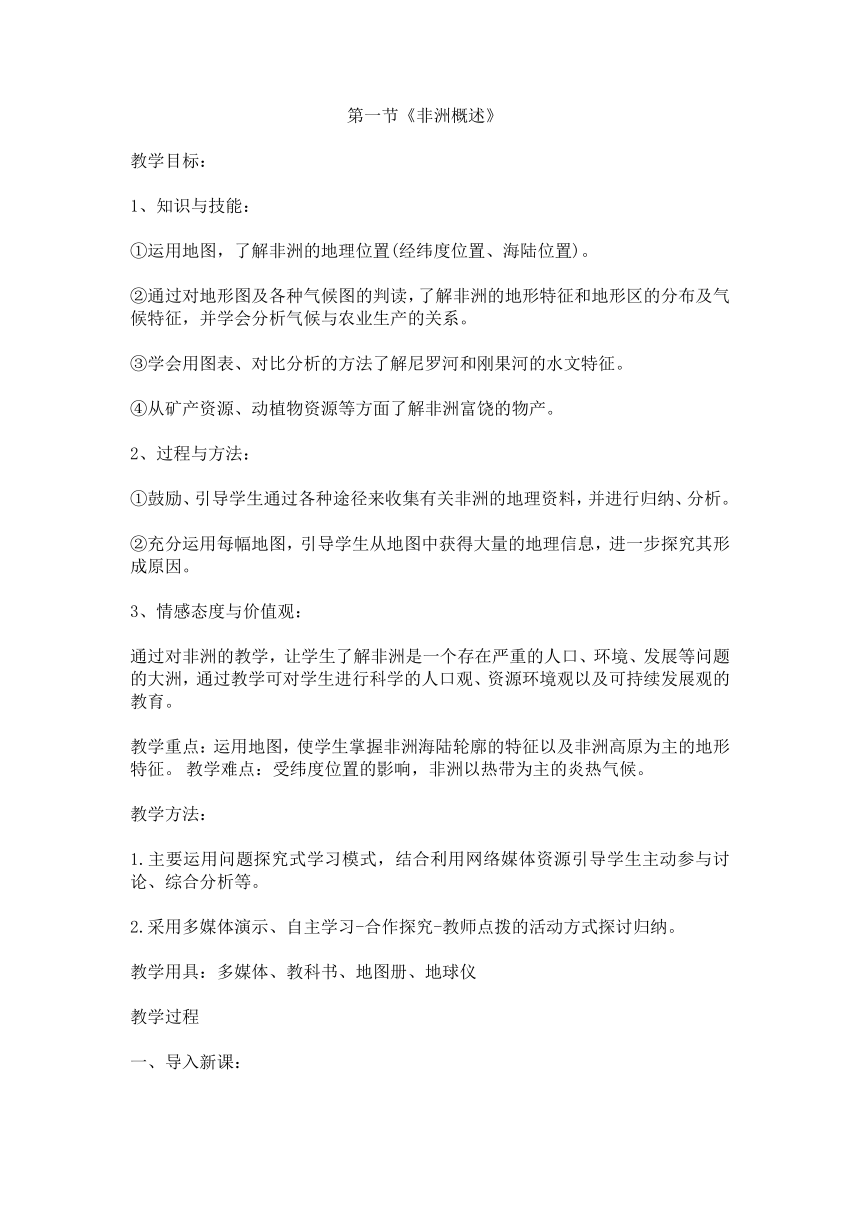 第一节《非洲概述》

教学目标：

1、知识与技能：

①运用地图，了解非洲的地理位置(经纬度位置、海陆位置)。

②通过对地形图及各种气候图的判读，了解非洲的地形特征和地形区的分布及气候特征，并学会分析气候与农业生产的关系。

③学会用图表、对比分析的方法了解尼罗河和刚果河的水文特征。

④从矿产资源、动植物资源等方面了解非洲富饶的物产。

2、过程与方法：

①鼓励、引导学生通过各种途径来收集有关非洲的地理资料，并进行归纳、分析。

②充分运用每幅地图，引导学生从地图中获得大量的地理信息，进一步探究其形成原因。

3、情感态度与价值观：

通过对非洲的教学，让学生了解非洲是一个存在严重的人口、环境、发展等问题的大洲，通过教学可对学生进行科学的人口观、资源环境观以及可持续发展观的教育。

教学重点：运用地图，使学生掌握非洲海陆轮廓的特征以及非洲高原为主的地形特征。 教学难点：受纬度位置的影响，非洲以热带为主的炎热气候。

教学方法：

1.主要运用问题探究式学习模式，结合利用网络媒体资源引导学生主动参与讨论、综合分析等。

2.采用多媒体演示、自主学习-合作探究-教师点拨的活动方式探讨归纳。

教学用具：多媒体、教科书、地图册、地球仪

教学过程

一、导入新课：